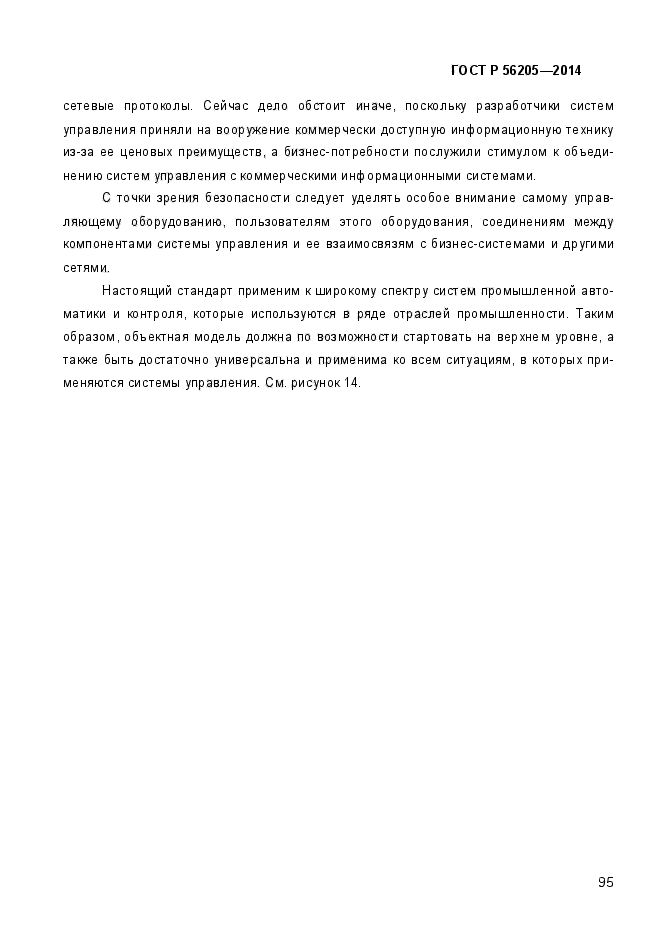 ГОСТ Р 56205—2014

сетевые протоколы. Сейчас дело обстоит иначе, поскольку разработчики систем управления приняли на вооружение коммерчески доступную информационную технику из-за ее ценовых преимуществ, а бизнес-потребности послужили стимулом к объединению систем управления с коммерческими информационными системами.

С точки зрения безопасности следует уделять особое внимание самому управляющему оборудованию, пользователям этого оборудования, соединениям между компонентами системы управления и ее взаимосвязям с бизнес-системами и другими сетями.

Настоящий стандарт применим к широкому спектру систем промышленной автоматики и контроля, которые используются в ряде отраслей промышленности. Таким образом, объектная модель должна по возможности стартовать на верхнем уровне, а также быть достаточно универсальна и применима ко всем ситуациям, в которых применяются системы управления. См. рисунок 14.

95